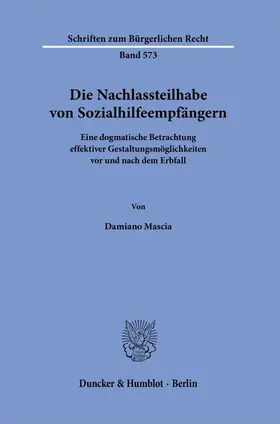 Schriften zum Bürgerlichen Recht

Band 573

Die Nachlassteilhabe von Sozialhilfeempfängern

Eine dogmatische Betrachtung effektiver Gestaltungsmöglichkeiten vor und nach dem Erbfall

Von

Damiano Mascia

Duncker & Humblot · Berlin